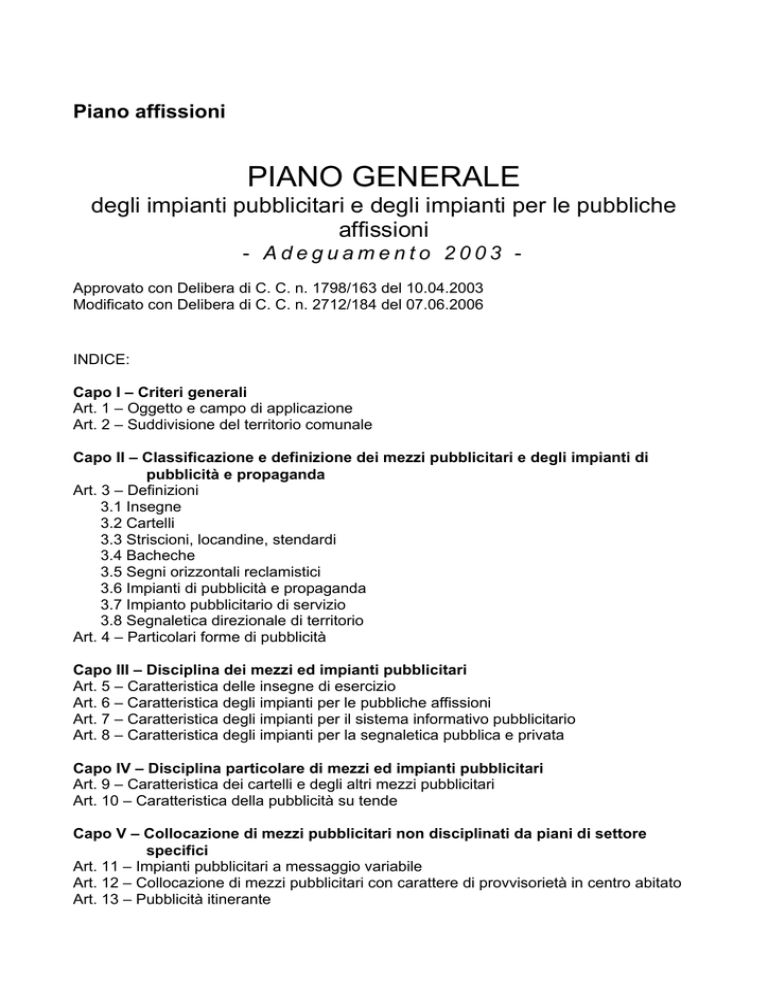 Piano affissioni

PIANO GENERALE

degli impianti pubblicitari e degli impianti per le pubbliche affissioni

- Adeguamento 2003 -

Approvato con Delibera di C. C. n. 1798/163 del 10.04.2003
Modificato con Delibera di C. C. n. 2712/184 del 07.06.2006

INDICE:

Capo I – Criteri generali
Art. 1 – Oggetto e campo di applicazione
Art. 2 – Suddivisione del territorio comunale

Capo II – Classificazione e definizione dei mezzi pubblicitari e degli impianti di pubblicità e propaganda
Art. 3 – Definizioni
3.1 Insegne
3.2 Cartelli
3.3 Striscioni, locandine, stendardi
3.4 Bacheche
3.5 Segni orizzontali reclamistici
3.6 Impianti di pubblicità e propaganda
3.7 Impianto pubblicitario di servizio
3.8 Segnaletica direzionale di territorio
Art. 4 – Particolari forme di pubblicità

Capo III – Disciplina dei mezzi ed impianti pubblicitari
Art. 5 – Caratteristica delle insegne di esercizio
Art. 6 – Caratteristica degli impianti per le pubbliche affissioni
Art. 7 – Caratteristica degli impianti per il sistema informativo pubblicitario
Art. 8 – Caratteristica degli impianti per la segnaletica pubblica e privata

Capo IV – Disciplina particolare di mezzi ed impianti pubblicitari
Art. 9 – Caratteristica dei cartelli e degli altri mezzi pubblicitari
Art. 10 – Caratteristica della pubblicità su tende

Capo V – Collocazione di mezzi pubblicitari non disciplinati da piani di settore specifici
Art. 11 – Impianti pubblicitari a messaggio variabile
Art. 12 – Collocazione di mezzi pubblicitari con carattere di provvisorietà in centro abitato
Art. 13 – Pubblicità itinerante